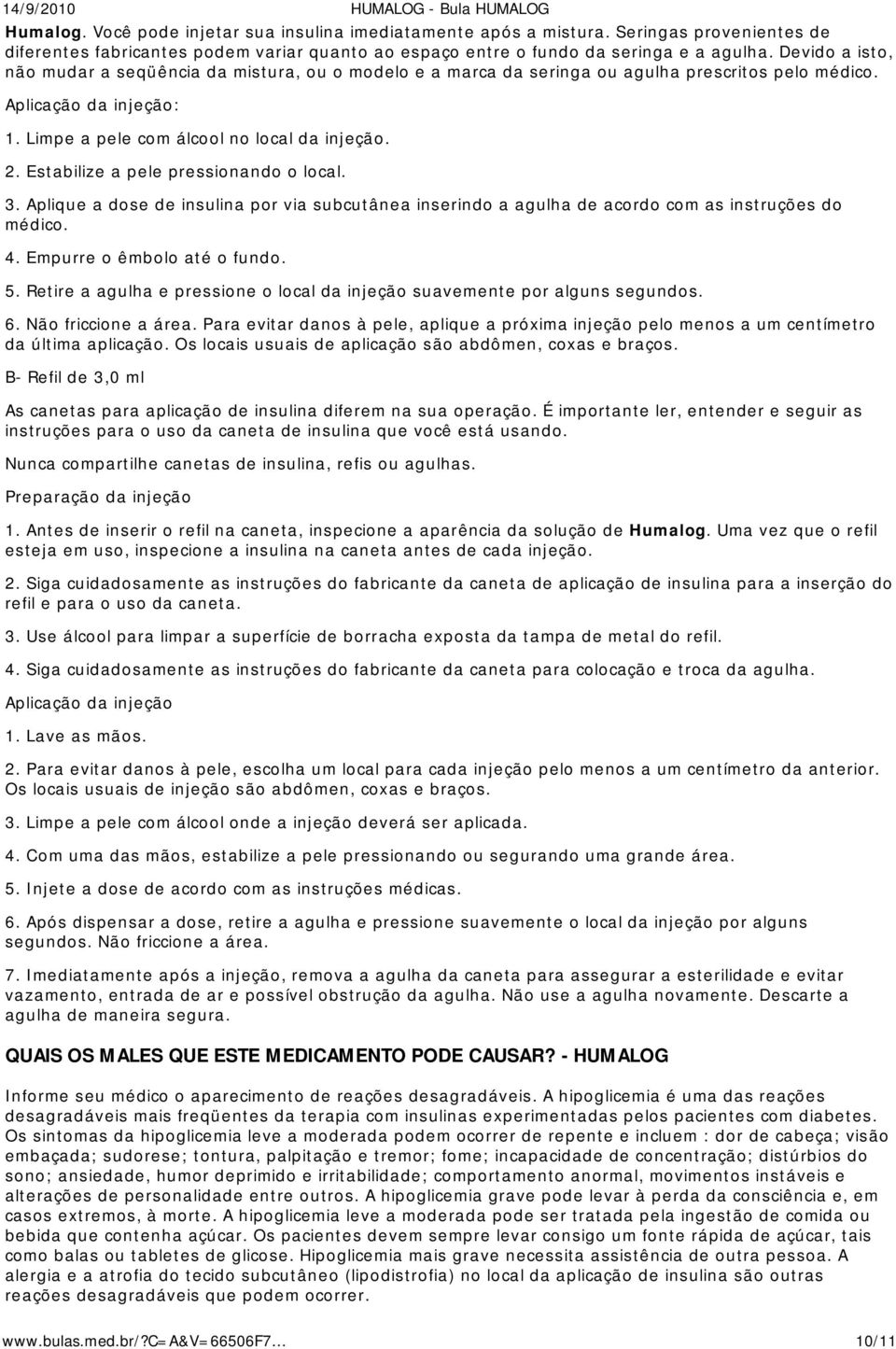 14/9/2010 HUMALOG - Bula HUMALOG

Humalog. Você pode injetar sua insulina imediatamente após a mistura. Seringas provenientes de diferentes fabricantes podem variar quanto ao espaço entre o fundo da seringa e a agulha. Devido a isto, não mudar a seqüência da mistura, ou o modelo e a marca da seringa ou agulha prescritos pelo médico.

Aplicação da injeção:

1. Limpe a pele com álcool no local da injeção.

2. Estabilize a pele pressionando o local.

3. Aplique a dose de insulina por via subcutânea inserindo a agulha de acordo com as instruções do médico.

4. Empurre o êmbolo até o fundo.

5. Retire a agulha e pressione o local da injeção suavemente por alguns segundos.

6. Não friccione a área. Para evitar danos à pele, aplique a próxima injeção pelo menos a um centímetro da última aplicação. Os locais usuais de aplicação são abdômen, coxas e braços.

B- Refil de 3,0 ml

As canetas para aplicação de insulina diferem na sua operação. É importante ler, entender e seguir as instruções para o uso da caneta de insulina que você está usando.

Nunca compartilhe canetas de insulina, refis ou agulhas.

Preparação da injeção

1. Antes de inserir o refil na caneta, inspecione a aparência da solução de Humalog. Uma vez que o refil esteja em uso, inspecione a insulina na caneta antes de cada injeção.

2. Siga cuidadosamente as instruções do fabricante da caneta de aplicação de insulina para a inserção do refil e para o uso da caneta.

3. Use álcool para limpar a superfície de borracha exposta da tampa de metal do refil.

4. Siga cuidadosamente as instruções do fabricante da caneta para colocação e troca da agulha.

Aplicação da injeção

1. Lave as mãos.

2. Para evitar danos à pele, escolha um local para cada injeção pelo menos a um centímetro da anterior. Os locais usuais de injeção são abdômen, coxas e braços.

3. Limpe a pele com álcool onde a injeção deverá ser aplicada.

4. Com uma das mãos, estabilize a pele pressionando ou segurando uma grande área.

5. Injete a dose de acordo com as instruções médicas.

6. Após dispensar a dose, retire a agulha e pressione suavemente o local da injeção por alguns segundos. Não friccione a área.

7. Imediatamente após a injeção, remova a agulha da caneta para assegurar a esterilidade e evitar vazamento, entrada de ar e possível obstrução da agulha. Não use a agulha novamente. Descarte a agulha de maneira segura.

QUAIS OS MALES QUE ESTE MEDICAMENTO PODE CAUSAR? - HUMALOG

Informe seu médico o aparecimento de reações desagradáveis. A hipoglicemia é uma das reações desagradáveis mais freqüentes da terapia com insulinas experimentadas pelos pacientes com diabetes. Os sintomas da hipoglicemia leve a moderada podem ocorrer de repente e incluem : dor de cabeça; visão embaçada; sudorese; tontura, palpitação e tremor; fome; incapacidade de concentração; distúrbios do sono; ansiedade, humor deprimido e irritabilidade; comportamento anormal, movimentos instáveis e alterações de personalidade entre outros. A hipoglicemia grave pode levar à perda da consciência e, em casos extremos, à morte. A hipoglicemia leve a moderada pode ser tratada pela ingestão de comida ou bebida que contenha açúcar. Os pacientes devem sempre levar consigo um fonte rápida de açúcar, tais como balas ou tabletes de glicose. Hipoglicemia mais grave necessita assistência de outra pessoa. A alergia e a atrofia do tecido subcutâneo (lipodistrofia) no local da aplicação de insulina são outras reações desagradáveis que podem ocorrer.

www.bulas.med.br/?C=A&V=66506F7... 10/11